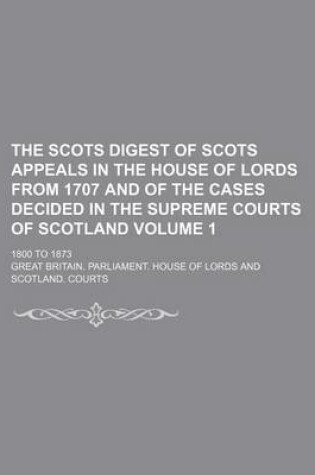 THE SCOTS DIGEST OF SCOTS APPEALS IN THE HOUSE OF LORDS FROM 1707 AND OF THE CASES DECIDED IN THE SUPREME COURTS OF SCOTLAND VOLUME 1

1800 TO 1873

GREAT BRITAIN. PARLIAMENT. HOUSE OF LORDS AND SCOTLAND. COURTS